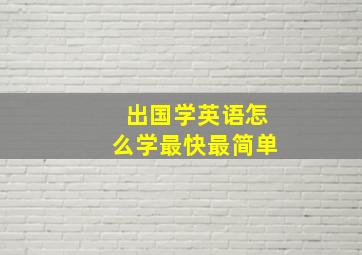 出国学英语怎么学最快最简单